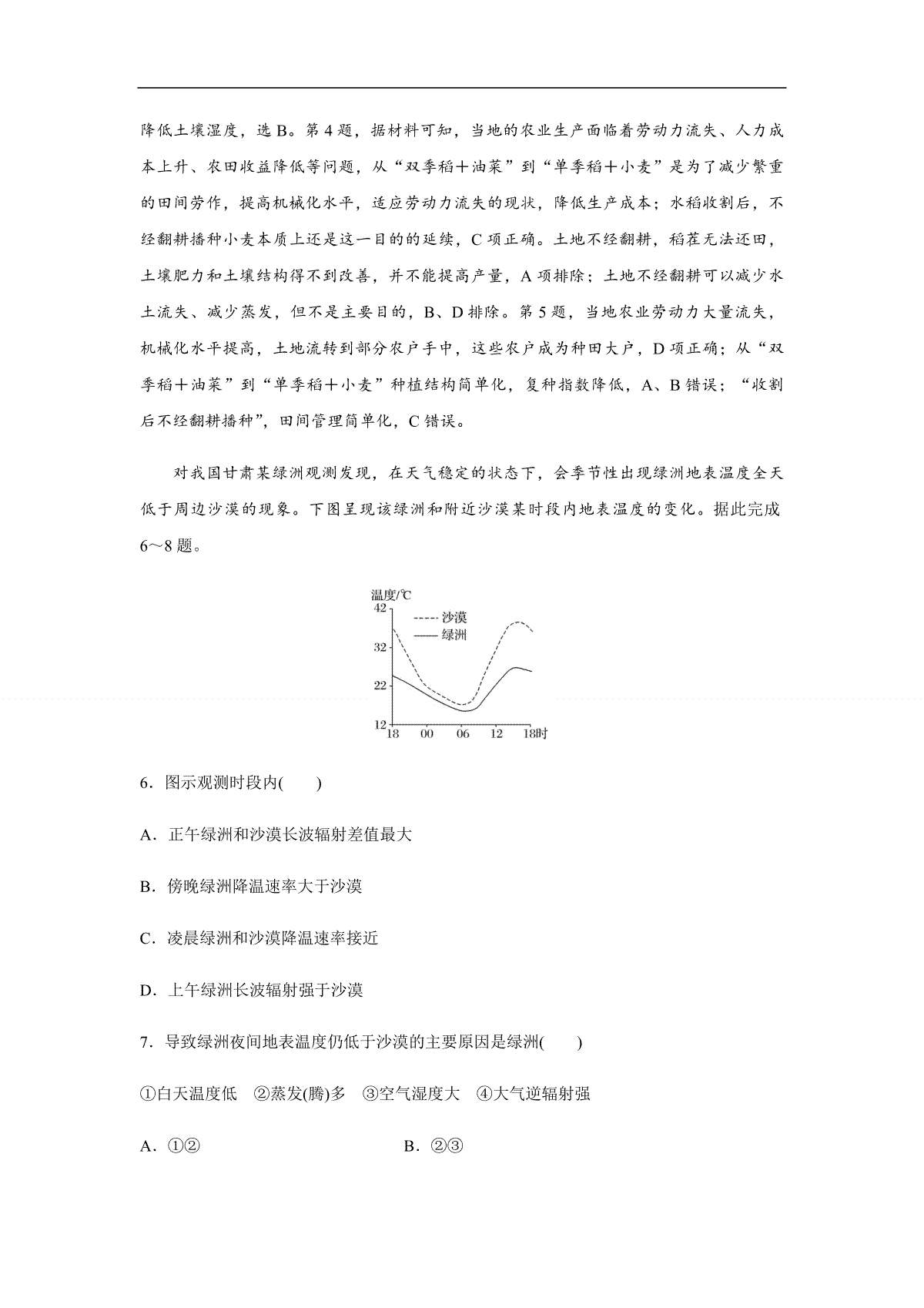 降低土壤湿度，选B。第4题，据材料可知，当地的农业生产面临着劳动力流失、人力成本上升、农田收益降低等问题，从“双季稻＋油菜”到“单季稻＋小麦”是为了减少繁重的田间劳作，提高机械化水平，适应劳动力流失的现状，降低生产成本；水稻收割后，不经翻耕播种小麦本质上还是这一目的的延续，C项正确。土地不经翻耕，稻茬无法还田，土壤肥力和土壤结构得不到改善，并不能提高产量，A项排除；土地不经翻耕可以减少水土流失、减少蒸发，但不是主要目的，B、D排除。第5题，当地农业劳动力大量流失，机械化水平提高，土地流转到部分农户手中，这些农户成为种田大户，D项正确；从“双季稻＋油菜”到“单季稻＋小麦”种植结构简单化，复种指数降低，A、B错误；“收割后不经翻耕播种”，田间管理简单化，C错误。

对我国甘肃某绿洲观测发现，在天气稳定的状态下，会季节性出现绿洲地表温度全天低于周边沙漠的现象。下图呈现该绿洲和附近沙漠某时段内地表温度的变化。据此完成6～8题。

温度/℃
42
32
22
12
沙漠
绿洲
18
00
06
12
18时

6．图示观测时段内(　　)

A．正午绿洲和沙漠长波辐射差值最大

B．傍晚绿洲降温速率大于沙漠

C．凌晨绿洲和沙漠降温速率接近

D．上午绿洲长波辐射强于沙漠

7．导致绿洲夜间地表温度仍低于沙漠的主要原因是绿洲(　　)

①白天温度低　②蒸发(腾)多　③空气湿度大　④大气逆辐射强

A．①②　B．②③